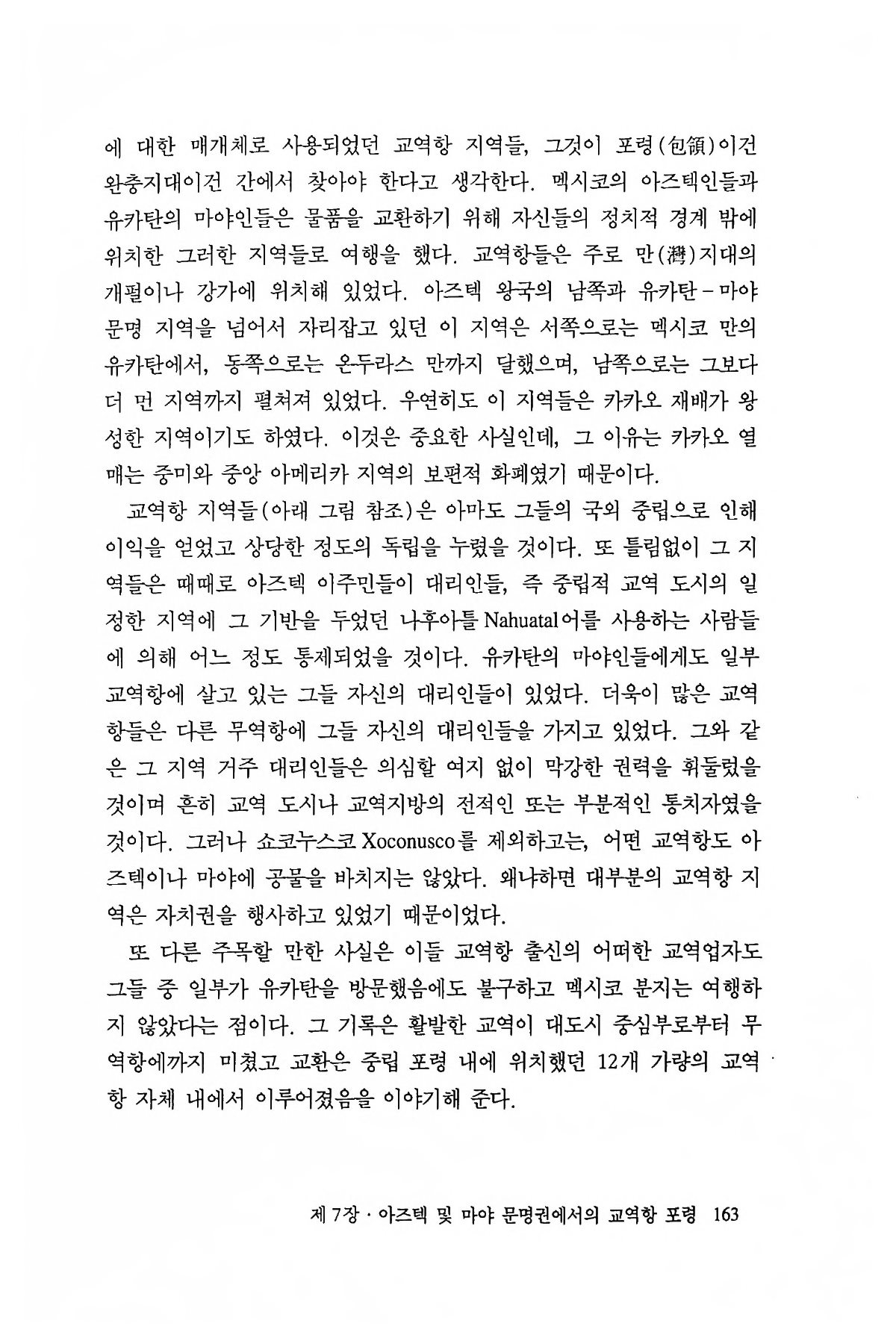 에 대한 매개체로 사용되었던 교역항 지역들, 그것이 포령(包領)이건 완충지대이건 간에서 찾아야 한다고 생각한다. 멕시코의 아즈텍인들과 유카탄의 마야인들은 물품을 교환하기 위해 자신들의 정치적 경계 밖에 위치한 그러한 지역들로 여행을 했다. 교역항들은 주로 만(灣)지대의 개펄이나 강가에 위치해 있었다. 아즈텍 왕국의 남쪽과 유카탄-마야 문명 지역을 넘어서 자리잡고 있던 이 지역은 서쪽으로는 멕시코 만의 유카탄에서, 동쪽으로는 온두라스 만까지 달했으며, 남쪽으로는 그보다 더 먼 지역까지 펼쳐져 있었다. 우연히도 이 지역들은 카카오 재배가 왕성한 지역이기도 하였다. 이것은 중요한 사실인데, 그 이유는 카카오 열매는 중미와 중앙 아메리카 지역의 보편적 화폐였기 때문이다.

교역항 지역들(아래 그림 참조)은 아마도 그들의 국외 중립으로 인해 이익을 얻었고 상당한 정도의 독립을 누렸을 것이다. 또 틀림없이 그 지역들은 때때로 아즈텍 이주민들이 대리인들, 즉 중립적 교역 도시의 일정한 지역에 그 기반을 두었던 나후아틀 Nahuatal어를 사용하는 사람들에 의해 어느 정도 통제되었을 것이다. 유카탄의 마야인들에게도 일부 교역항에 살고 있는 그들 자신의 대리인들이 있었다. 더욱이 많은 교역항들은 다른 무역항에 그들 자신의 대리인들을 가지고 있었다. 그와 같은 그 지역 거주 대리인들은 의심할 여지 없이 막강한 권력을 휘둘렀을 것이며 흔히 교역 도시나 교역지방의 전적인 또는 부분적인 통치자였을 것이다. 그러나 쇼코누스코 Xoconusco를 제외하고는, 어떤 교역항도 아즈텍이나 마야에 공물을 바치지는 않았다. 왜냐하면 대부분의 교역항 지역은 자치권을 행사하고 있었기 때문이었다.

또 다른 주목할 만한 사실은 이들 교역항 출신의 어떠한 교역업자도 그들 중 일부가 유카탄을 방문했음에도 불구하고 멕시코 분지는 여행하지 않았다는 점이다. 그 기록은 활발한 교역이 대도시 중심부로부터 무역항에까지 미쳤고 교환은 중립 포령 내에 위치했던 12개 가량의 교역항 자체 내에서 이루어졌음을 이야기해 준다.

제 7장 · 아즈텍 및 마야 문명권에서의 교역항 포령 163